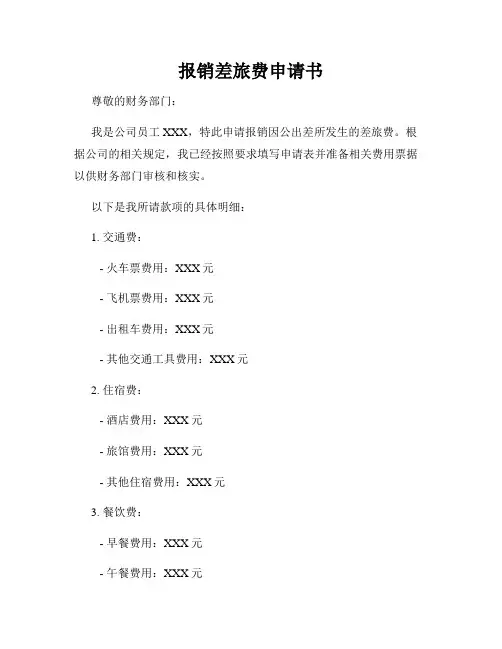 报销差旅费申请书

尊敬的财务部门：

我是公司员工 XXX，特此申请报销因公出差所发生的差旅费。根据公司的相关规定，我已经按照要求填写申请表并准备相关费用票据以供财务部门审核和核实。

以下是我所请款项的具体明细：

1. 交通费：

- 火车票费用：XXX 元

- 飞机票费用：XXX 元

- 出租车费用：XXX 元

- 其他交通工具费用：XXX 元

2. 住宿费：

- 酒店费用：XXX 元

- 旅馆费用：XXX 元

- 其他住宿费用：XXX 元

3. 餐饮费：

- 早餐费用：XXX 元

- 午餐费用：XXX 元